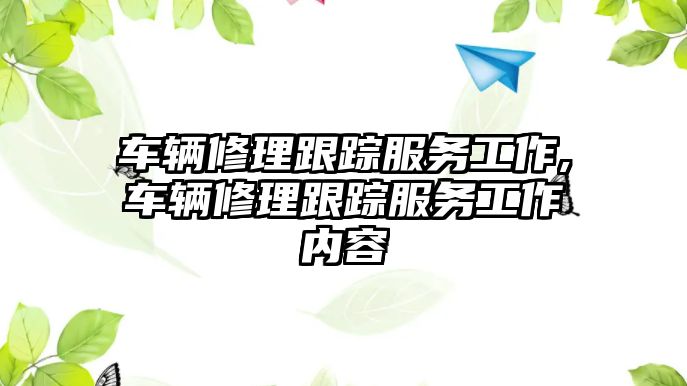 车辆修理跟踪服务工作，车辆修理跟踪服务工作内容